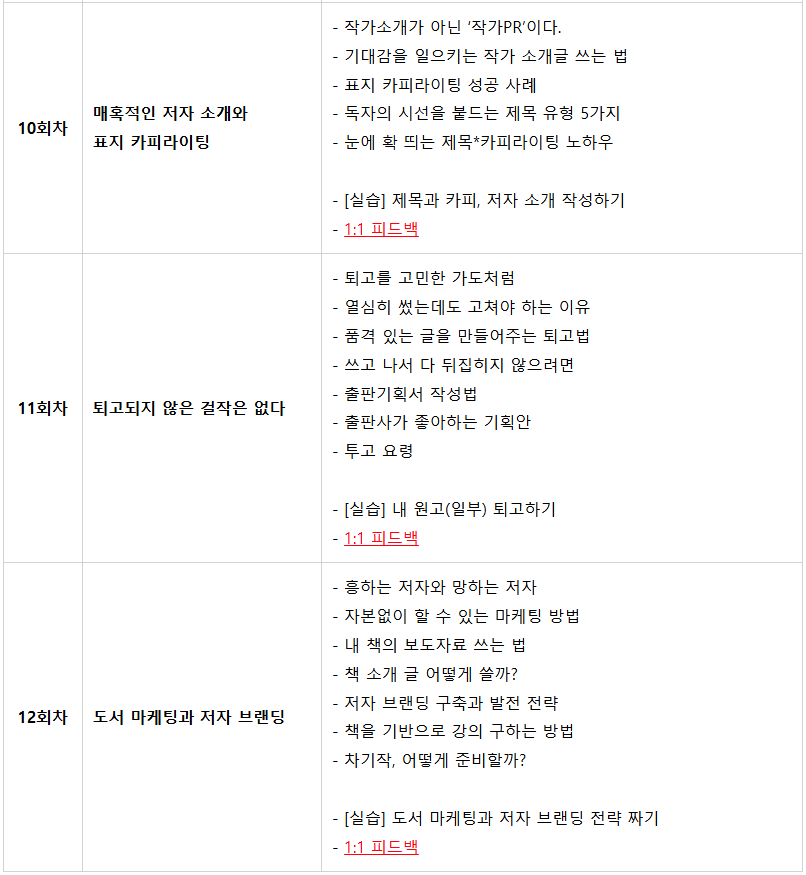 | 10회차 | 매혹적인 저자 소개와 표지 카피라이팅 | - 작가소개가 아닌 '작가PR'이다. - 기대감을 일으키는 작가 소개글 쓰는 법 - 표지 카피라이팅 성공 사례 - 독자의 시선을 붙드는 제목 유형 5가지 - 눈에 확 띄는 제목*카피라이팅 노하우 - [실습] 제목과 카피, 저자 소개 작성하기 - 1:1 피드백 |
|---|---|---|
| 11회차 | 퇴고되지 않은 걸작은 없다 | - 퇴고를 고민한 가도처럼 - 열심히 썼는데도 고쳐야 하는 이유 - 품격 있는 글을 만들어주는 퇴고법 - 쓰고 나서 다 뒤집히지 않으려면 - 출판기획서 작성법 - 출판사가 좋아하는 기획안 - 투고 요령 - [실습] 내 원고(일부) 퇴고하기 - 1:1 피드백 |
| 12회차 | 도서 마케팅과 저자 브랜딩 | - 흥하는 저자와 망하는 저자 - 자본없이 할 수 있는 마케팅 방법 - 내 책의 보도자료 쓰는 법 - 책 소개 글 어떻게 쓸까? - 저자 브랜딩 구축과 발전 전략 - 책을 기반으로 강의 구하는 방법 - 차기작, 어떻게 준비할까? - [실습] 도서 마케팅과 저자 브랜딩 전략 짜기 - 1:1 피드백 |